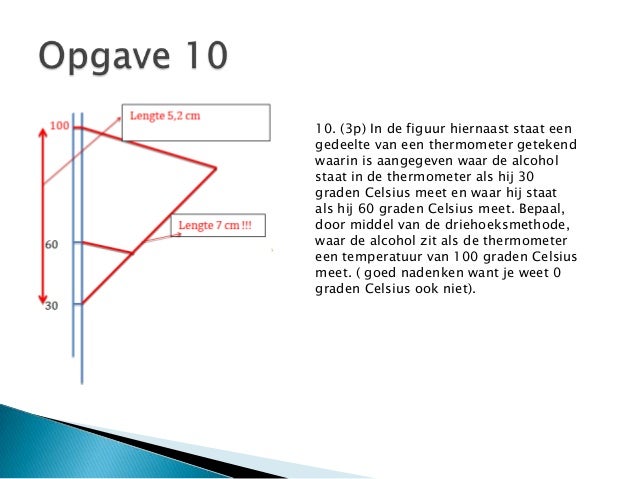 Opgave 10

100

Lengte 5,2 cm

Lengte 7 cm !!!

60

30

10. (3p) In de figuur hiernaast staat een gedeelte van een thermometer getekend waarin is aangegeven waar de alcohol staat in de thermometer als hij 30 graden Celsius meet en waar hij staat als hij 60 graden Celsius meet. Bepaal, door middel van de driehoeksmethode, waar de alcohol zit als de thermometer een temperatuur van 100 graden Celsius meet. ( goed nadenken want je weet 0 graden Celsius ook niet).